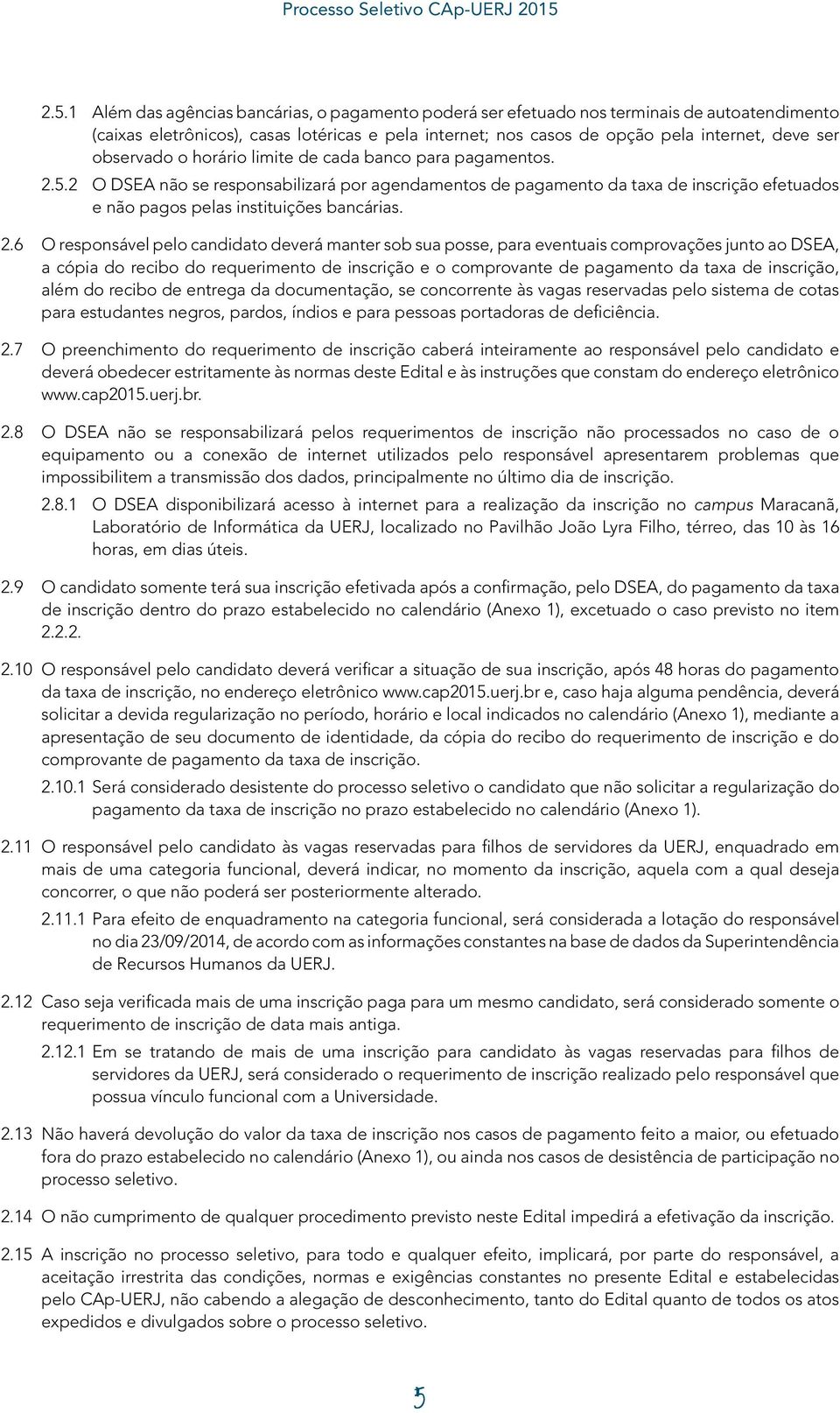 Processo Seletivo CAp-UERJ 2015

2.5.1 Além das agências bancárias, o pagamento poderá ser efetuado nos terminais de autoatendimento (caixas eletrônicos), casas lotéricas e pela internet; nos casos de opção pela internet, deve ser observado o horário limite de cada banco para pagamentos.

2.5.2 O DSEA não se responsabilizará por agendamentos de pagamento da taxa de inscrição efetuados e não pagos pelas instituições bancárias.

2.6 O responsável pelo candidato deverá manter sob sua posse, para eventuais comprovações junto ao DSEA, a cópia do recibo do requerimento de inscrição e o comprovante de pagamento da taxa de inscrição, além do recibo de entrega da documentação, se concorrente às vagas reservadas pelo sistema de cotas para estudantes negros, pardos, índios e para pessoas portadoras de deficiência.

2.7 O preenchimento do requerimento de inscrição caberá inteiramente ao responsável pelo candidato e deverá obedecer estritamente às normas deste Edital e às instruções que constam do endereço eletrônico www.cap2015.uerj.br.

2.8 O DSEA não se responsabilizará pelos requerimentos de inscrição não processados no caso de o equipamento ou a conexão de internet utilizados pelo responsável apresentarem problemas que impossibilitem a transmissão dos dados, principalmente no último dia de inscrição.

2.8.1 O DSEA disponibilizará acesso à internet para a realização da inscrição no campus Maracanã, Laboratório de Informática da UERJ, localizado no Pavilhão João Lyra Filho, térreo, das 10 às 16 horas, em dias úteis.

2.9 O candidato somente terá sua inscrição efetivada após a confirmação, pelo DSEA, do pagamento da taxa de inscrição dentro do prazo estabelecido no calendário (Anexo 1), excetuado o caso previsto no item 2.2.2.

2.10 O responsável pelo candidato deverá verificar a situação de sua inscrição, após 48 horas do pagamento da taxa de inscrição, no endereço eletrônico www.cap2015.uerj.br e, caso haja alguma pendência, deverá solicitar a devida regularização no período, horário e local indicados no calendário (Anexo 1), mediante a apresentação de seu documento de identidade, da cópia do recibo do requerimento de inscrição e do comprovante de pagamento da taxa de inscrição.

2.10.1 Será considerado desistente do processo seletivo o candidato que não solicitar a regularização do pagamento da taxa de inscrição no prazo estabelecido no calendário (Anexo 1).

2.11 O responsável pelo candidato às vagas reservadas para filhos de servidores da UERJ, enquadrado em mais de uma categoria funcional, deverá indicar, no momento da inscrição, aquela com a qual deseja concorrer, o que não poderá ser posteriormente alterado.

2.11.1 Para efeito de enquadramento na categoria funcional, será considerada a lotação do responsável no dia 23/09/2014, de acordo com as informações constantes na base de dados da Superintendência de Recursos Humanos da UERJ.

2.12 Caso seja verificada mais de uma inscrição paga para um mesmo candidato, será considerado somente o requerimento de inscrição de data mais antiga.

2.12.1 Em se tratando de mais de uma inscrição para candidato às vagas reservadas para filhos de servidores da UERJ, será considerado o requerimento de inscrição realizado pelo responsável que possua vínculo funcional com a Universidade.

2.13 Não haverá devolução do valor da taxa de inscrição nos casos de pagamento feito a maior, ou efetuado fora do prazo estabelecido no calendário (Anexo 1), ou ainda nos casos de desistência de participação no processo seletivo.

2.14 O não cumprimento de qualquer procedimento previsto neste Edital impedirá a efetivação da inscrição.

2.15 A inscrição no processo seletivo, para todo e qualquer efeito, implicará, por parte do responsável, a aceitação irrestrita das condições, normas e exigências constantes no presente Edital e estabelecidas pelo CAp-UERJ, não cabendo a alegação de desconhecimento, tanto do Edital quanto de todos os atos expedidos e divulgados sobre o processo seletivo.

5